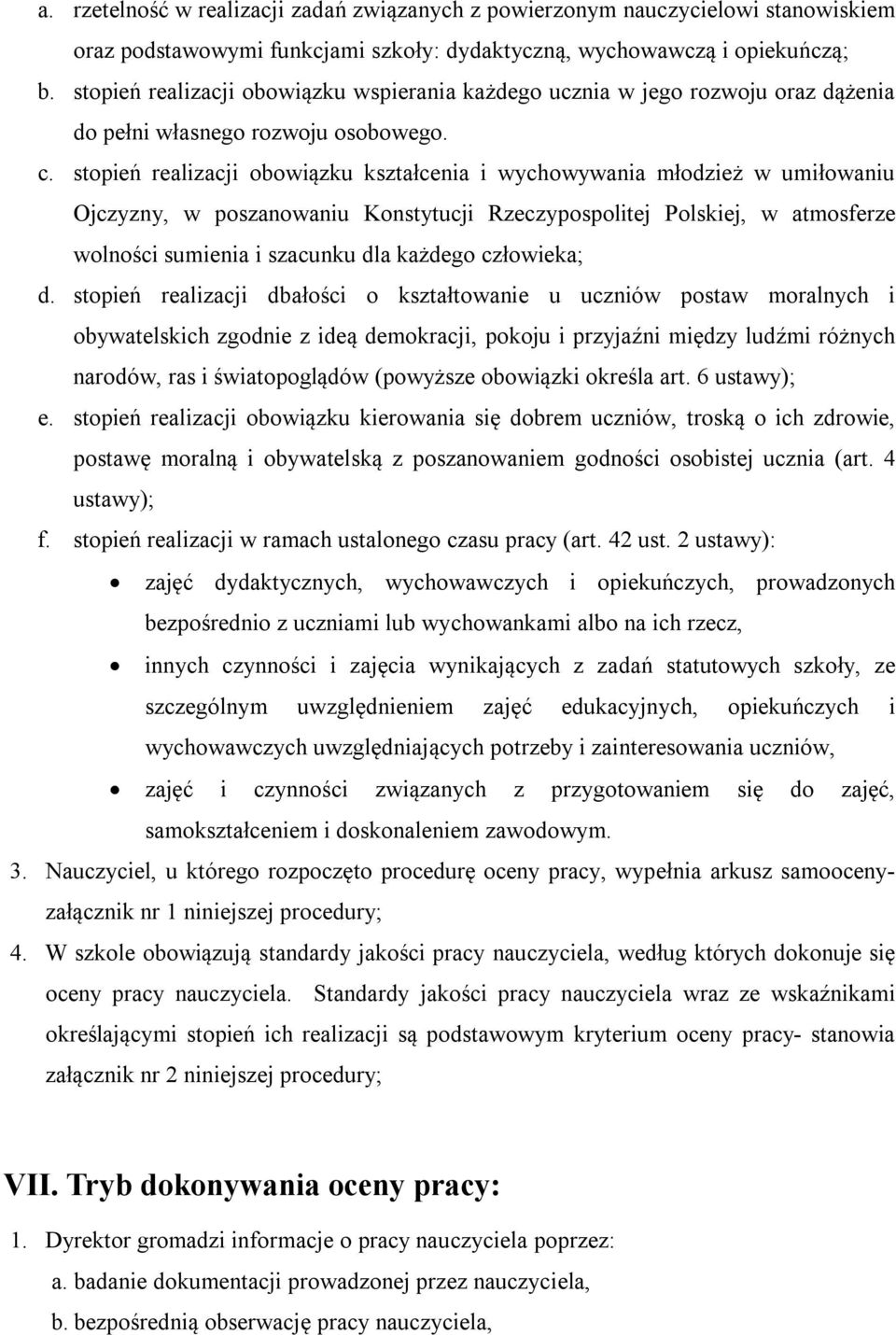 a. rzetelność w realizacji zadań związanych z powierzonym nauczycielowi stanowiskiem oraz podstawowymi funkcjami szkoły: dydaktyczną, wychowawczą i opiekuńczą;

b. stopień realizacji obowiązku wspierania każdego ucznia w jego rozwoju oraz dążenia do pełni własnego rozwoju osobowego.

c. stopień realizacji obowiązku kształcenia i wychowywania młodzież w umiłowaniu Ojczyzny, w poszanowaniu Konstytucji Rzeczypospolitej Polskiej, w atmosferze wolności sumienia i szacunku dla każdego człowieka;

d. stopień realizacji dbałości o kształtowanie u uczniów postaw moralnych i obywatelskich zgodnie z ideą demokracji, pokoju i przyjaźni między ludźmi różnych narodów, ras i światopoglądów (powyższe obowiązki określa art. 6 ustawy);

e. stopień realizacji obowiązku kierowania się dobrem uczniów, troską o ich zdrowie, postawę moralną i obywatelską z poszanowaniem godności osobistej ucznia (art. 4 ustawy);

f. stopień realizacji w ramach ustalonego czasu pracy (art. 42 ust. 2 ustawy):

• zajęć dydaktycznych, wychowawczych i opiekuńczych, prowadzonych bezpośrednio z uczniami lub wychowankami albo na ich rzecz,

• innych czynności i zajęcia wynikających z zadań statutowych szkoły, ze szczególnym uwzględnieniem zajęć edukacyjnych, opiekuńczych i wychowawczych uwzględniających potrzeby i zainteresowania uczniów,

• zajęć i czynności związanych z przygotowaniem się do zajęć, samokształceniem i doskonaleniem zawodowym.

3. Nauczyciel, u którego rozpoczęto procedurę oceny pracy, wypełnia arkusz samooceny- załącznik nr 1 niniejszej procedury;

4. W szkole obowiązują standardy jakości pracy nauczyciela, według których dokonuje się oceny pracy nauczyciela. Standardy jakości pracy nauczyciela wraz ze wskaźnikami określającymi stopień ich realizacji są podstawowym kryterium oceny pracy- stanowia załącznik nr 2 niniejszej procedury;

VII. Tryb dokonywania oceny pracy:

1. Dyrektor gromadzi informacje o pracy nauczyciela poprzez:

a. badanie dokumentacji prowadzonej przez nauczyciela,

b. bezpośrednią obserwację pracy nauczyciela,